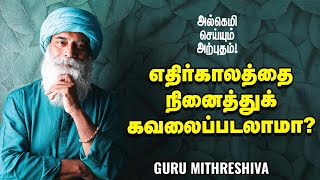 அல்கெமி
செய்யும்
அற்புதம்!

எதிர்காலத்தை
நினைத்துக்
கவலைப்படலாமா?

GURU MITHRESHIVA